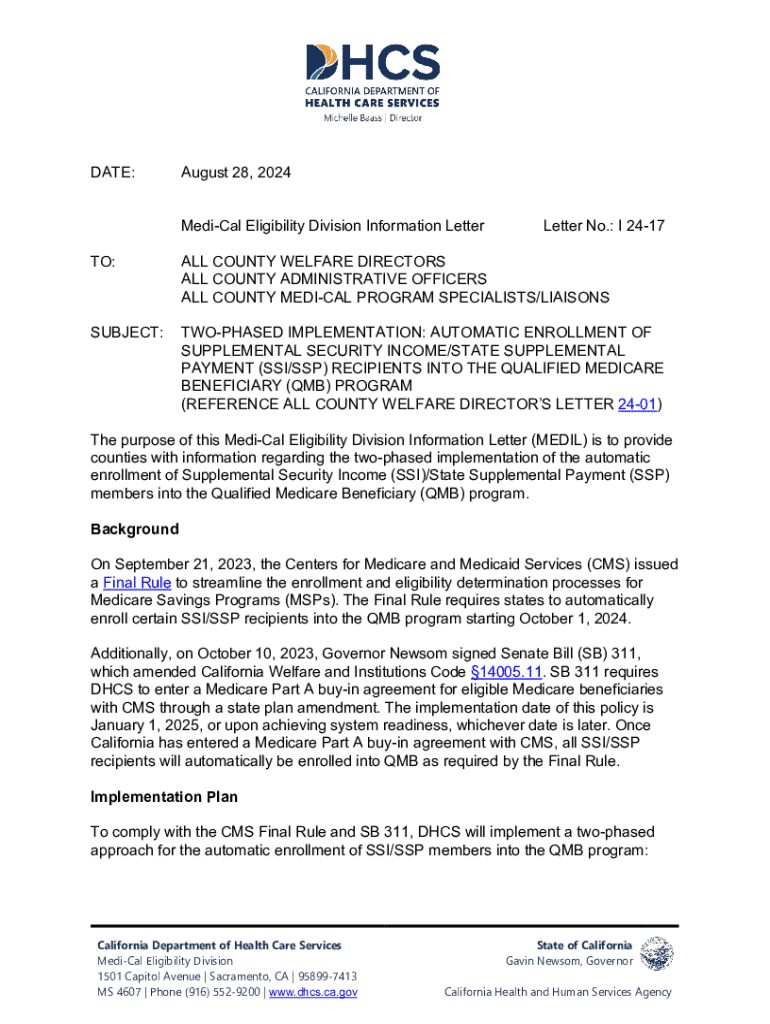 DHCS
CALIFORNIA DEPARTMENT OF
HEALTH CARE SERVICES
Michelle Baass | Director

DATE: August 28, 2024

Medi-Cal Eligibility Division Information Letter Letter No.: I 24-17

TO: ALL COUNTY WELFARE DIRECTORS
ALL COUNTY ADMINISTRATIVE OFFICERS
ALL COUNTY MEDI-CAL PROGRAM SPECIALISTS/LIAISONS

SUBJECT: TWO-PHASED IMPLEMENTATION: AUTOMATIC ENROLLMENT OF SUPPLEMENTAL SECURITY INCOME/STATE SUPPLEMENTAL PAYMENT (SSI/SSP) RECIPIENTS INTO THE QUALIFIED MEDICARE BENEFICIARY (QMB) PROGRAM
(REFERENCE ALL COUNTY WELFARE DIRECTOR'S LETTER 24-01)

The purpose of this Medi-Cal Eligibility Division Information Letter (MEDIL) is to provide counties with information regarding the two-phased implementation of the automatic enrollment of Supplemental Security Income (SSI)/State Supplemental Payment (SSP) members into the Qualified Medicare Beneficiary (QMB) program.

Background

On September 21, 2023, the Centers for Medicare and Medicaid Services (CMS) issued a Final Rule to streamline the enrollment and eligibility determination processes for Medicare Savings Programs (MSPs). The Final Rule requires states to automatically enroll certain SSI/SSP recipients into the QMB program starting October 1, 2024.

Additionally, on October 10, 2023, Governor Newsom signed Senate Bill (SB) 311, which amended California Welfare and Institutions Code §14005.11. SB 311 requires DHCS to enter a Medicare Part A buy-in agreement for eligible Medicare beneficiaries with CMS through a state plan amendment. The implementation date of this policy is January 1, 2025, or upon achieving system readiness, whichever date is later. Once California has entered a Medicare Part A buy-in agreement with CMS, all SSI/SSP recipients will automatically be enrolled into QMB as required by the Final Rule.

Implementation Plan

To comply with the CMS Final Rule and SB 311, DHCS will implement a two-phased approach for the automatic enrollment of SSI/SSP members into the QMB program:

California Department of Health Care Services
Medi-Cal Eligibility Division
1501 Capitol Avenue | Sacramento, CA | 95899-7413
MS 4607 | Phone (916) 552-9200 | www.dhcs.ca.gov

State of California
Gavin Newsom, Governor

California Health and Human Services Agency